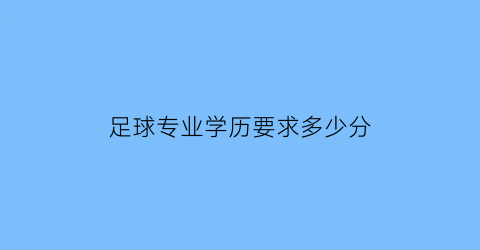 足球专业学历要求多少分